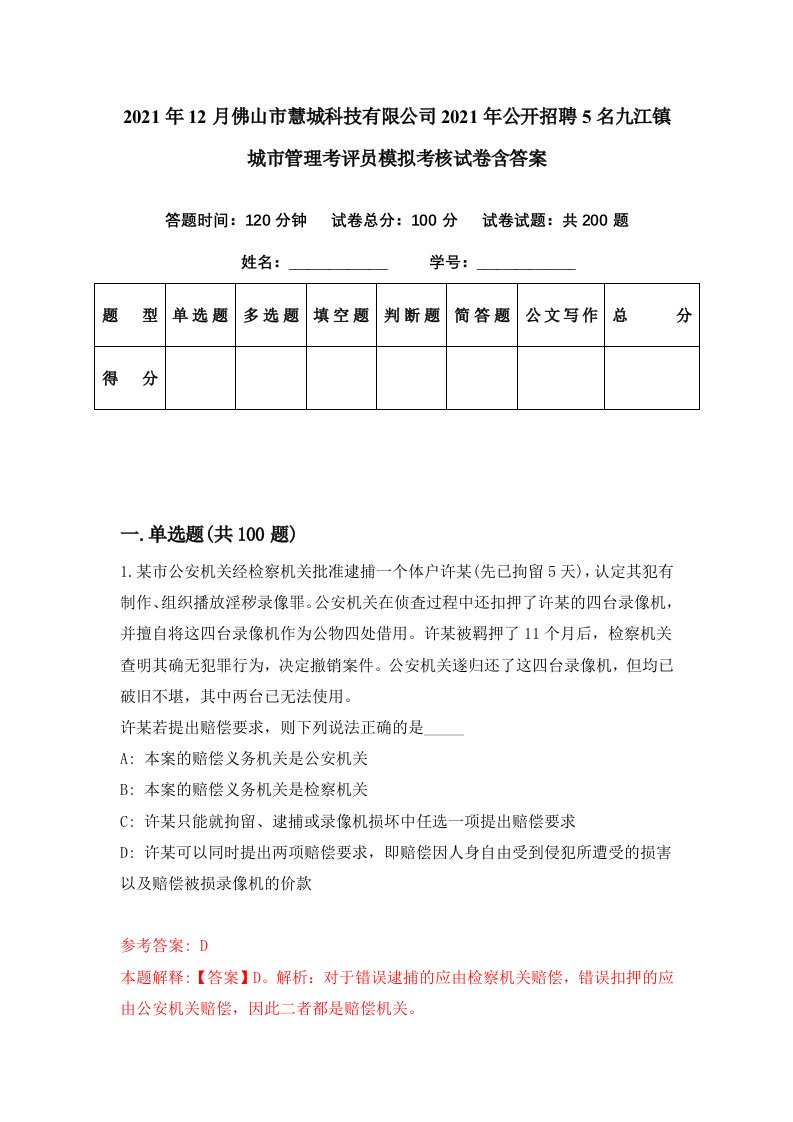 2021年12月佛山市慧城科技有限公司2021年公开招聘5名九江镇城市管理考评员模拟考核试卷含答案

答题时间：120分钟　试卷总分：100分　试卷试题：共200题

姓名：____________　学号：____________

| 题　型 | 单选题 | 多选题 | 填空题 | 判断题 | 简答题 | 公文写作 | 总　分 |
|---|---|---|---|---|---|---|---|
| 得　分 | | | | | | | |

一.单选题(共100题)

1.某市公安机关经检察机关批准逮捕一个体户许某(先已拘留5天)，认定其犯有制作、组织播放淫秽录像罪。公安机关在侦查过程中还扣押了许某的四台录像机，并擅自将这四台录像机作为公物四处借用。许某被羁押了11个月后，检察机关查明其确无犯罪行为，决定撤销案件。公安机关遂归还了这四台录像机，但均已破旧不堪，其中两台已无法使用。

许某若提出赔偿要求，则下列说法正确的是_____

A: 本案的赔偿义务机关是公安机关

B: 本案的赔偿义务机关是检察机关

C: 许某只能就拘留、逮捕或录像机损坏中任选一项提出赔偿要求

D: 许某可以同时提出两项赔偿要求，即赔偿因人身自由受到侵犯所遭受的损害以及赔偿被损录像机的价款

参考答案: D

本题解释:【答案】D。解析：对于错误逮捕的应由检察机关赔偿，错误扣押的应由公安机关赔偿，因此二者都是赔偿机关。